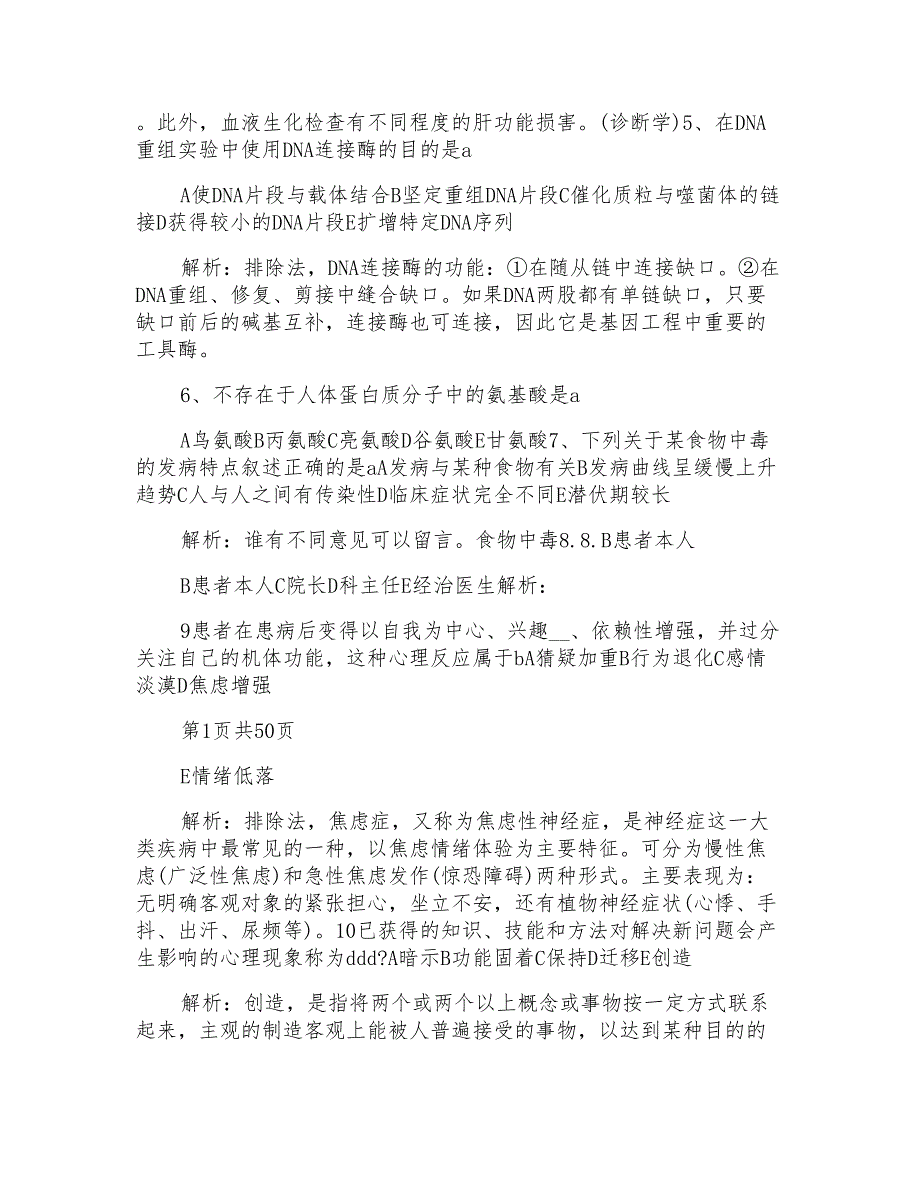 。此外，血液生化检查有不同程度的肝功能损害。(诊断学)5、在DNA重组实验中使用DNA连接酶的目的是a

A使DNA片段与载体结合B坚定重组DNA片段C催化质粒与噬菌体的链接D获得较小的DNA片段E扩增特定DNA序列

解析：排除法，DNA连接酶的功能：①在随从链中连接缺口。②在DNA重组、修复、剪接中缝合缺口。如果DNA两股都有单链缺口，只要缺口前后的碱基互补，连接酶也可连接，因此它是基因工程中重要的工具酶。

6、不存在于人体蛋白质分子中的氨基酸是a

A鸟氨酸B丙氨酸C亮氨酸D谷氨酸E甘氨酸7、下列关于某食物中毒的发病特点叙述正确的是aA发病与某种食物有关B发病曲线呈缓慢上升趋势C人与人之间有传染性D临床症状完全不同E潜伏期较长

解析：谁有不同意见可以留言。食物中毒8.8.B患者本人

B患者本人C院长D科主任E经治医生解析：

9患者在患病后变得以自我为中心、兴趣__、依赖性增强，并过分关注自己的机体功能，这种心理反应属于bA猜疑加重B行为退化C感情淡漠D焦虑增强

第1页共50页

E情绪低落

解析：排除法，焦虑症，又称为焦虑性神经症，是神经症这一大类疾病中最常见的一种，以焦虑情绪体验为主要特征。可分为慢性焦虑(广泛性焦虑)和急性焦虑发作(惊恐障碍)两种形式。主要表现为：无明确客观对象的紧张担心，坐立不安，还有植物神经症状(心悸、手抖、出汗、尿频等)。10已获得的知识、技能和方法对解决新问题会产生影响的心理现象称为ddd?A暗示B功能固着C保持D迁移E创造

解析：创造，是指将两个或两个以上概念或事物按一定方式联系起来，主观的制造客观上能被人普遍接受的事物，以达到某种目的的